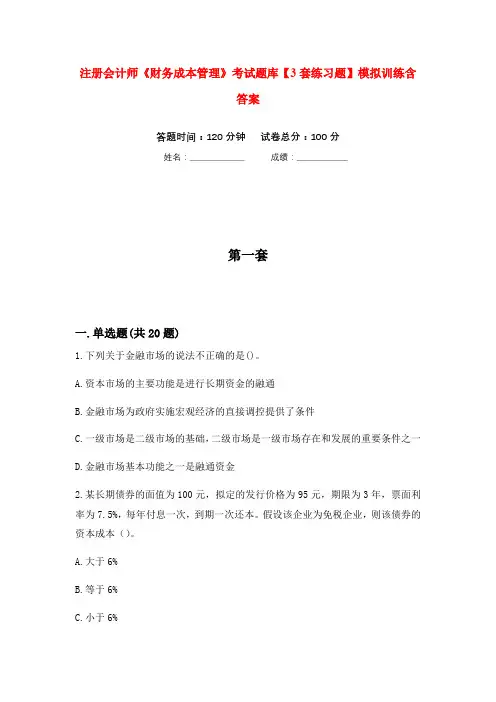 注册会计师《财务成本管理》考试题库【3套练习题】模拟训练含答案

答题时间：120分钟　　试卷总分：100分

姓名：____________　　成绩：____________

第一套

一.单选题(共20题)

1.下列关于金融市场的说法不正确的是()。

A.资本市场的主要功能是进行长期资金的融通

B.金融市场为政府实施宏观经济的直接调控提供了条件

C.一级市场是二级市场的基础，二级市场是一级市场存在和发展的重要条件之一

D.金融市场基本功能之一是融通资金

2.某长期债券的面值为100元，拟定的发行价格为95元，期限为3年，票面利率为7.5%，每年付息一次，到期一次还本。假设该企业为免税企业，则该债券的资本成本()。

A.大于6%

B.等于6%

C.小于6%